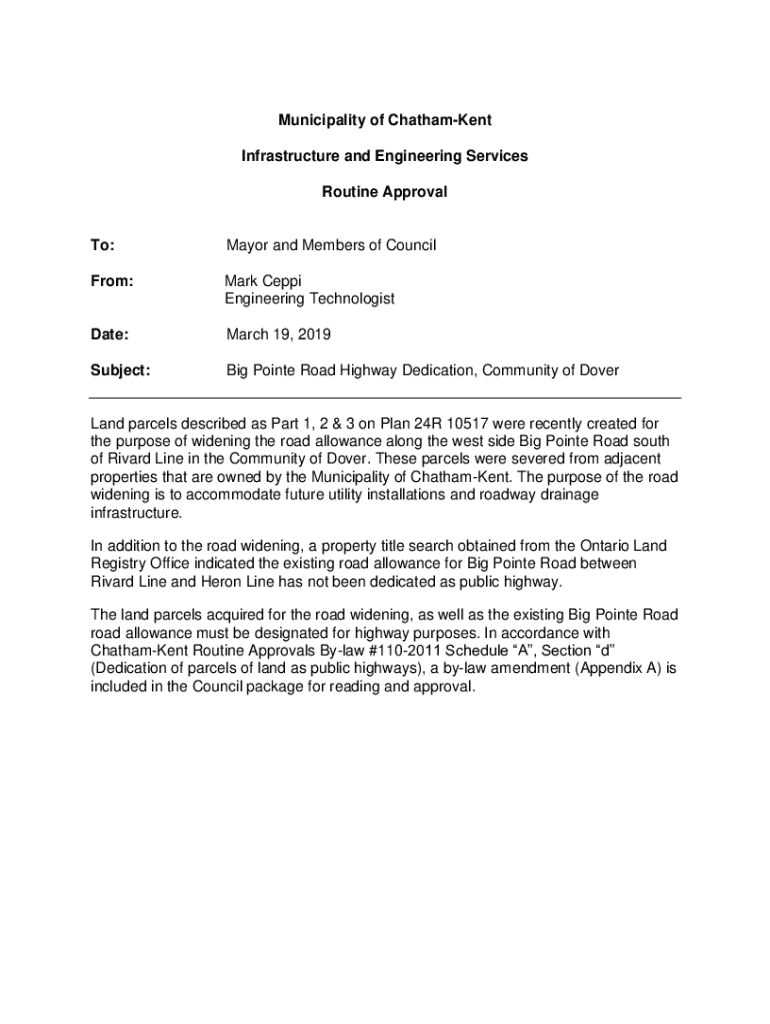 Municipality of Chatham-Kent

Infrastructure and Engineering Services

Routine Approval

To: Mayor and Members of Council

From: Mark Ceppi
Engineering Technologist

Date: March 19, 2019

Subject: Big Pointe Road Highway Dedication, Community of Dover

Land parcels described as Part 1, 2 & 3 on Plan 24R 10517 were recently created for the purpose of widening the road allowance along the west side Big Pointe Road south of Rivard Line in the Community of Dover. These parcels were severed from adjacent properties that are owned by the Municipality of Chatham-Kent. The purpose of the road widening is to accommodate future utility installations and roadway drainage infrastructure.

In addition to the road widening, a property title search obtained from the Ontario Land Registry Office indicated the existing road allowance for Big Pointe Road between Rivard Line and Heron Line has not been dedicated as public highway.

The land parcels acquired for the road widening, as well as the existing Big Pointe Road road allowance must be designated for highway purposes. In accordance with Chatham-Kent Routine Approvals By-law #110-2011 Schedule “A”, Section “d” (Dedication of parcels of land as public highways), a by-law amendment (Appendix A) is included in the Council package for reading and approval.